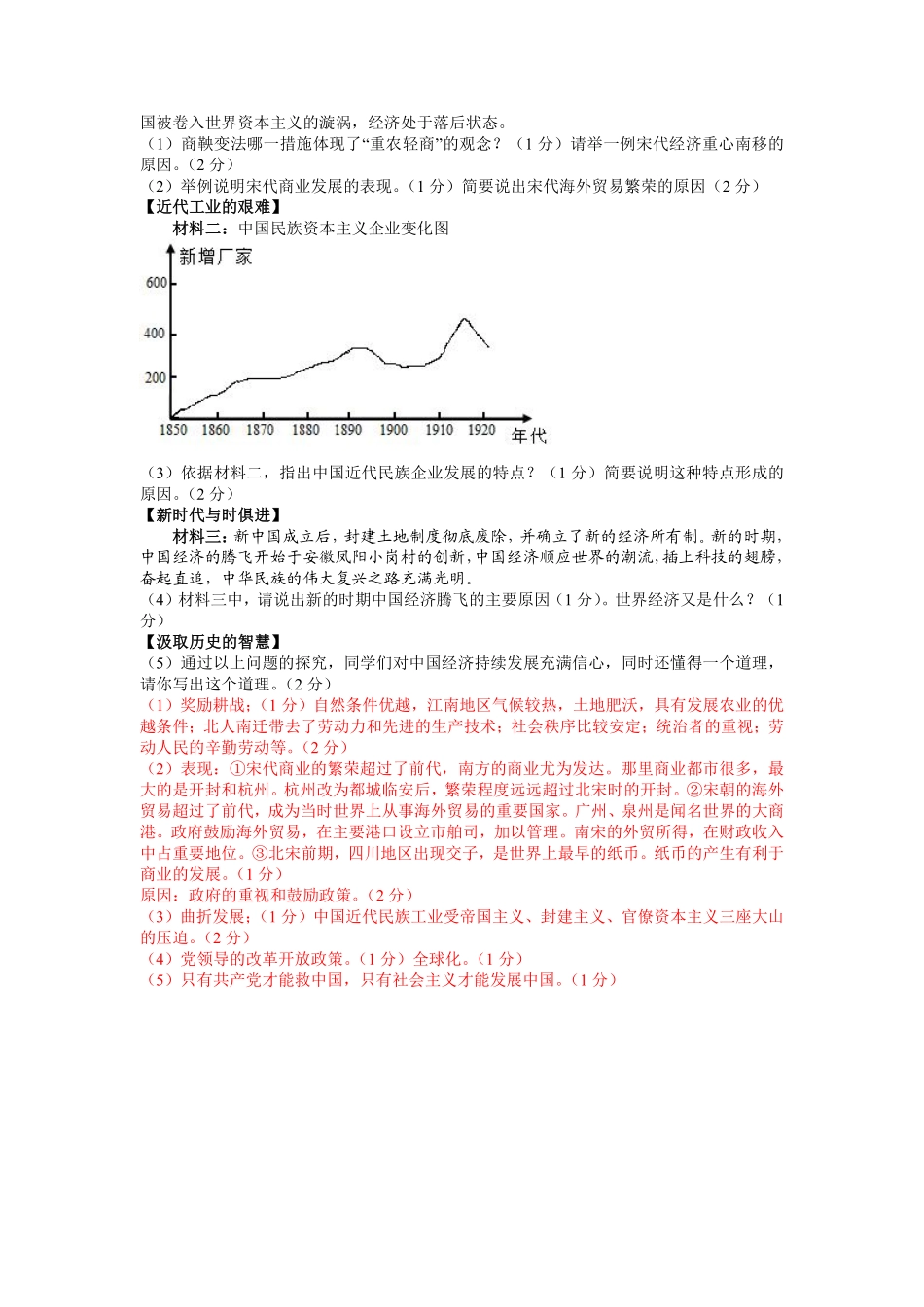 国被卷入世界资本主义的漩涡，经济处于落后状态。
（1）商鞅变法哪一措施体现了“重农轻商”的观念？（1 分）请举一例宋代经济重心南移的原因。（2 分）
（2）举例说明宋代商业发展的表现。（1 分）简要说出宋代海外贸易繁荣的原因（2 分）
【近代工业的艰难】
材料二：中国民族资本主义企业变化图

新增厂家
600
400
200
1850 1860 1870 1880 1890 1900 1910 1920 年代

（3）依据材料二，指出中国近代民族企业发展的特点？（1 分）简要说明这种特点形成的原因。（2 分）
【新时代与时俱进】
材料三：新中国成立后，封建土地制度彻底废除，并确立了新的经济所有制。新的时期，中国经济的腾飞开始于安徽凤阳小岗村的创新，中国经济顺应世界的潮流，插上科技的翅膀，奋起直追，中华民族的伟大复兴之路充满光明。
（4）材料三中，请说出新的时期中国经济腾飞的主要原因（1 分）。世界经济又是什么？（1 分）
【汲取历史的智慧】
（5）通过以上问题的探究，同学们对中国经济持续发展充满信心，同时还懂得一个道理，请你写出这个道理。（2 分）
（1）奖励耕战；（1 分）自然条件优越，江南地区气候较热，土地肥沃，具有发展农业的优越条件；北人南迁带去了劳动力和先进的生产技术；社会秩序比较安定；统治者的重视；劳动人民的辛勤劳动等。（2 分）
（2）表现：①宋代商业的繁荣超过了前代，南方的商业尤为发达。那里商业都市很多，最大的是开封和杭州。杭州改为都城临安后，繁荣程度远远超过北宋时的开封。②宋朝的海外贸易超过了前代，成为当时世界上从事海外贸易的重要国家。广州、泉州是闻名世界的大商港。政府鼓励海外贸易，在主要港口设立市舶司，加以管理。南宋的外贸所得，在财政收入中占重要地位。③北宋前期，四川地区出现交子，是世界上最早的纸币。纸币的产生有利于商业的发展。（1 分）
原因：政府的重视和鼓励政策。（2 分）
（3）曲折发展；（1 分）中国近代民族工业受帝国主义、封建主义、官僚资本主义三座大山的压迫。（2 分）
（4）党领导的改革开放政策。（1 分）全球化。（1 分）
（5）只有共产党才能救中国，只有社会主义才能发展中国。（1 分）